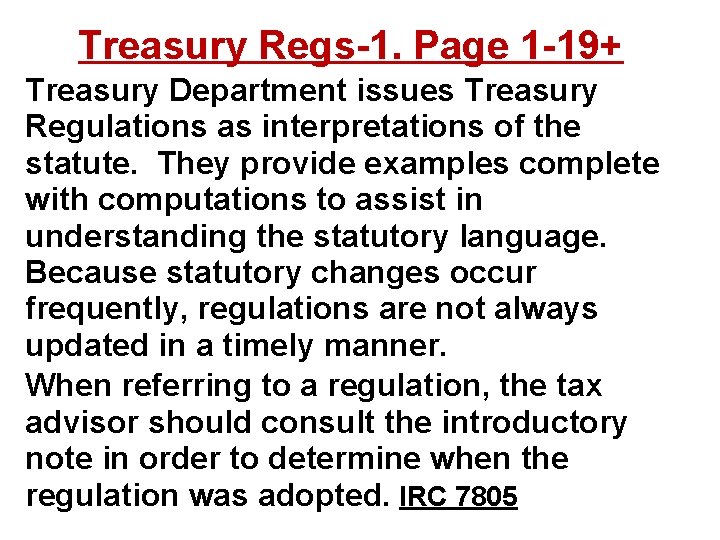 Treasury Regs-1. Page 1-19+

Treasury Department issues Treasury Regulations as interpretations of the statute. They provide examples complete with computations to assist in understanding the statutory language. Because statutory changes occur frequently, regulations are not always updated in a timely manner.

When referring to a regulation, the tax advisor should consult the introductory note in order to determine when the regulation was adopted. IRC 7805